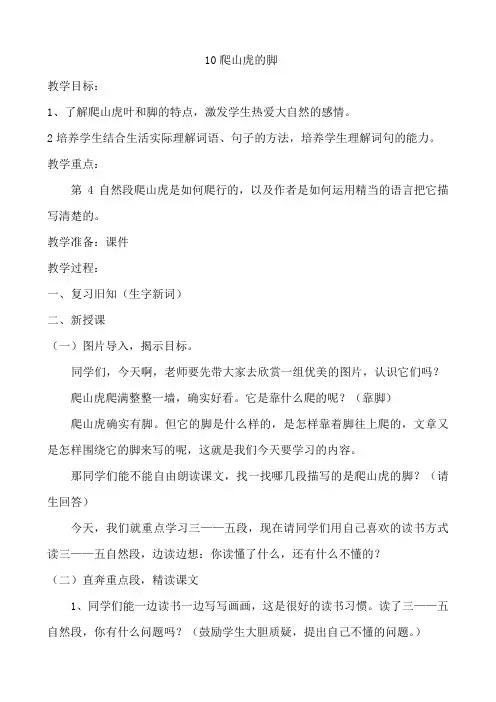 10 爬山虎的脚

教学目标：

1、了解爬山虎叶和脚的特点，激发学生热爱大自然的感情。

2 培养学生结合生活实际理解词语、句子的方法，培养学生理解词句的能力。

教学重点：

第 4 自然段爬山虎是如何爬行的，以及作者是如何运用精当的语言把它描写清楚的。

教学准备：课件

教学过程：

一、复习旧知（生字新词）

二、新授课

（一）图片导入，揭示目标。

同学们，今天啊，老师要先带大家去欣赏一组优美的图片，认识它们吗？

爬山虎爬满整整一墙，确实好看。它是靠什么爬的呢？（靠脚）

爬山虎确实有脚。但它的脚是什么样的，是怎样靠着脚往上爬的，文章又是怎样围绕它的脚来写的呢，这就是我们今天要学习的内容。

那同学们能不能自由朗读课文，找一找哪几段描写的是爬山虎的脚？（请生回答）

今天，我们就重点学习三——五段，现在请同学们用自己喜欢的读书方式读三——五自然段，边读边想：你读懂了什么，还有什么不懂的？

（二）直奔重点段，精读课文

1、同学们能一边读书一边写写画画，这是很好的读书习惯。读了三——五自然段，你有什么问题吗？（鼓励学生大胆质疑，提出自己不懂的问题。）